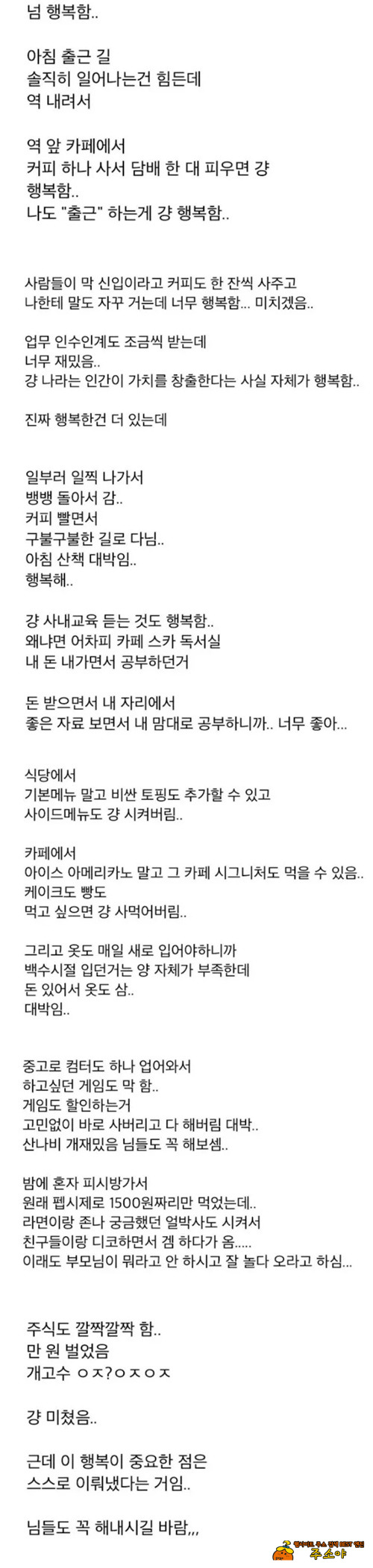 넘 행복함..

아침 출근 길
솔직히 일어나는건 힘든데
역 내려서

역 앞 카페에서
커피 하나 사서 담배 한 대 피우면 걍
행복함..
나도 "출근" 하는게 걍 행복함..

사람들이 막 신입이라고 커피도 한 잔씩 사주고
나한테 말도 자꾸 거는데 너무 행복함... 미치겠음..

업무 인수인계도 조금씩 받는데
너무 재밌음..
걍 나라는 인간이 가치를 창출한다는 사실 자체가 행복함..

진짜 행복한건 더 있는데

일부러 일찍 나가서
뱅뱅 돌아서 감..
커피 빨면서
구불구불한 길로 다님..
아침 산책 대박임..
행복해..

걍 사내교육 듣는 것도 행복함..
왜냐면 어차피 카페 스카 독서실
내 돈 내가면서 공부하던거

돈 받으면서 내 자리에서
좋은 자료 보면서 내 맘대로 공부하니까.. 너무 좋아...

식당에서
기본메뉴 말고 비싼 토핑도 추가할 수 있고
사이드메뉴도 걍 시켜버림..

카페에서
아이스 아메리카노 말고 그 카페 시그니처도 먹을 수 있음..
케이크도 빵도
먹고 싶으면 걍 사먹어버림..

그리고 옷도 매일 새로 입어야하니까
백수시절 입던거는 양 자체가 부족한데
돈 있어서 옷도 삼..
대박임..

중고로 컴터도 하나 업어와서
하고싶던 게임도 막 함..
게임도 할인하는거
고민없이 바로 사버리고 다 해버림 대박..
산나비 개재밌음 님들도 꼭 해보셈..

밤에 혼자 피시방가서
원래 펩시제로 1500원짜리만 먹었는데..
라면이랑 존나 궁금했던 얼박사도 시켜서
친구들이랑 디코하면서 겜 하다가 옴.....
이래도 부모님이 뭐라고 안 하시고 잘 놀다 오라고 하심...

주식도 깔짝깔짝 함..
만 원 벌었음
개고수 ㅇㅈ?ㅇㅈㅇㅈ

걍 미쳤음..

근데 이 행복이 중요한 점은
스스로 이뤄냈다는 거임..

님들도 꼭 해내시길 바람,,,

주소야